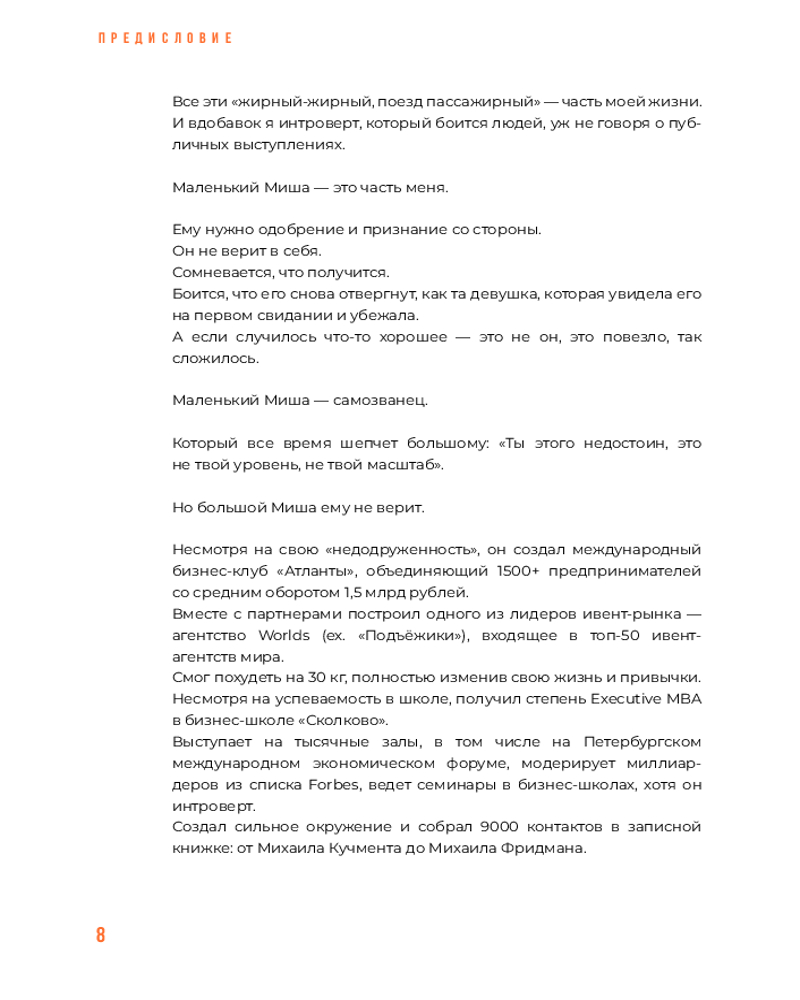 ПРЕДИСЛОВИЕ

Все эти «жирный-жирный, поезд пассажирный» — часть моей жизни. И вдобавок я интроверт, который боится людей, уж не говоря о публичных выступлениях.

Маленький Миша — это часть меня.

Ему нужно одобрение и признание со стороны.
Он не верит в себя.
Сомневается, что получится.
Боится, что его снова отвергнут, как та девушка, которая увидела его на первом свидании и убежала.
А если случилось что-то хорошее — это не он, это повезло, так сложилось.

Маленький Миша — самозванец.

Который все время шепчет большому: «Ты этого недостоин, это не твой уровень, не твой масштаб».

Но большой Миша ему не верит.

Несмотря на свою «недодруженность», он создал международный бизнес-клуб «Атланты», объединяющий 1500+ предпринимателей со средним оборотом 1,5 млрд рублей.
Вместе с партнерами построил одного из лидеров ивент-рынка — агентство Worlds (ех. «Подъёжики»), входящее в топ-50 ивент-агентств мира.
Смог похудеть на 30 кг, полностью изменив свою жизнь и привычки.
Несмотря на успеваемость в школе, получил степень Executive MBA в бизнес-школе «Сколково».
Выступает на тысячные залы, в том числе на Петербургском международном экономическом форуме, модерирует миллиардеров из списка Forbes, ведет семинары в бизнес-школах, хотя он интроверт.
Создал сильное окружение и собрал 9000 контактов в записной книжке: от Михаила Кучмента до Михаила Фридмана.

8